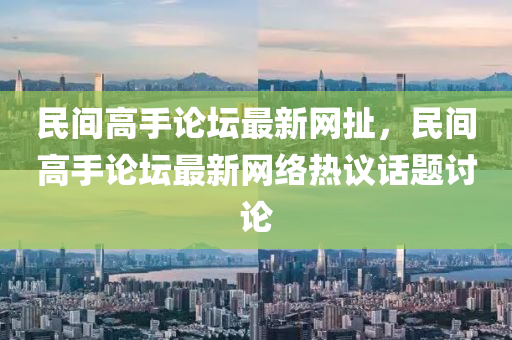 民间高手论坛最新网扯，民间高手论坛最新网络热议话题讨论